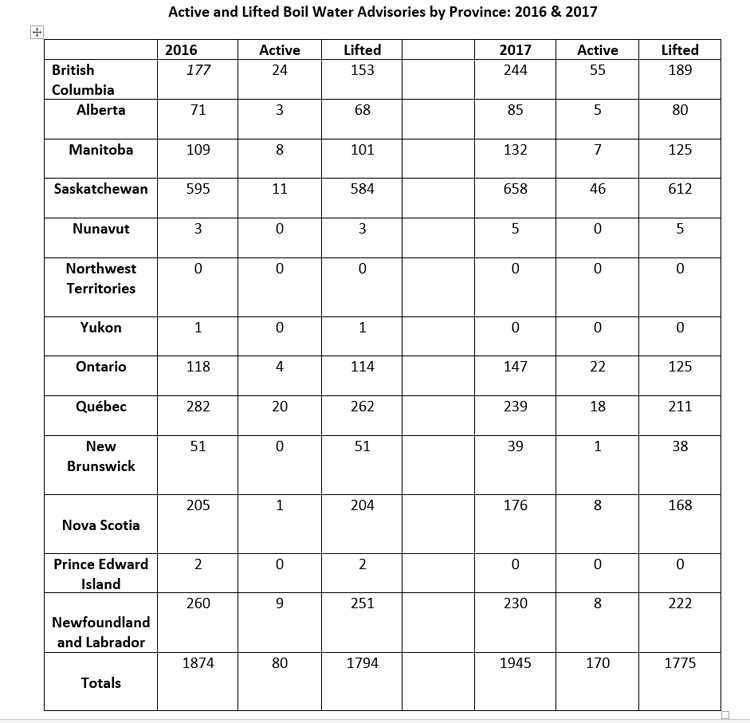 Active and Lifted Boil Water Advisories by Province: 2016 & 2017

|  | 2016 | Active | Lifted |  | 2017 | Active | Lifted |
|---|---|---|---|---|---|---|---|
| British Columbia | 177 | 24 | 153 |  | 244 | 55 | 189 |
| Alberta | 71 | 3 | 68 |  | 85 | 5 | 80 |
| Manitoba | 109 | 8 | 101 |  | 132 | 7 | 125 |
| Saskatchewan | 595 | 11 | 584 |  | 658 | 46 | 612 |
| Nunavut | 3 | 0 | 3 |  | 5 | 0 | 5 |
| Northwest Territories | 0 | 0 | 0 |  | 0 | 0 | 0 |
| Yukon | 1 | 0 | 1 |  | 0 | 0 | 0 |
| Ontario | 118 | 4 | 114 |  | 147 | 22 | 125 |
| Québec | 282 | 20 | 262 |  | 239 | 18 | 211 |
| New Brunswick | 51 | 0 | 51 |  | 39 | 1 | 38 |
| Nova Scotia | 205 | 1 | 204 |  | 176 | 8 | 168 |
| Prince Edward Island | 2 | 0 | 2 |  | 0 | 0 | 0 |
| Newfoundland and Labrador | 260 | 9 | 251 |  | 230 | 8 | 222 |
| Totals | 1874 | 80 | 1794 |  | 1945 | 170 | 1775 |